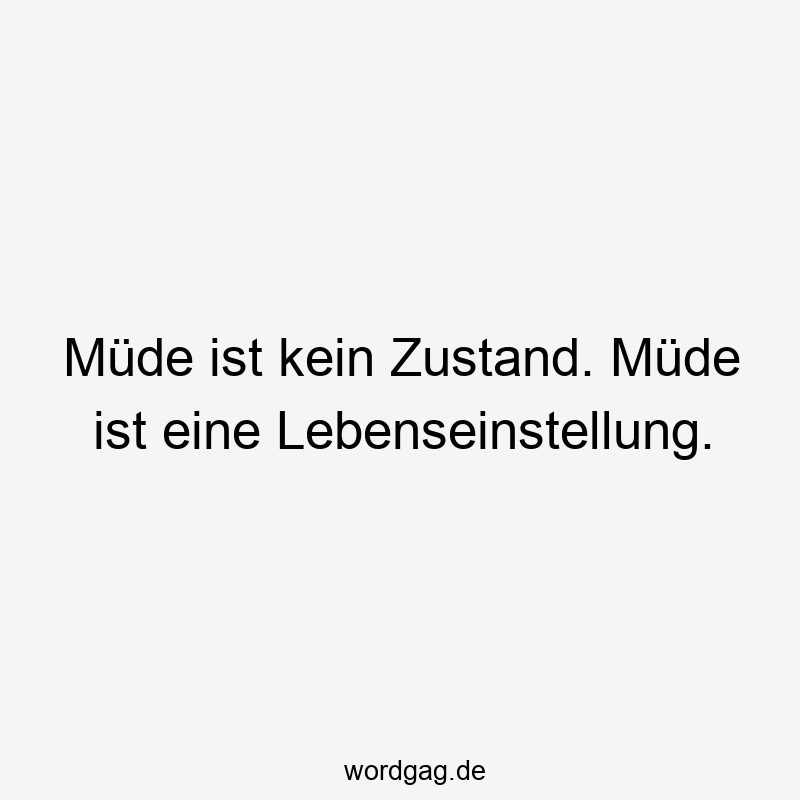 Müde ist kein Zustand. Müde ist eine Lebenseinstellung.

wordgag.de